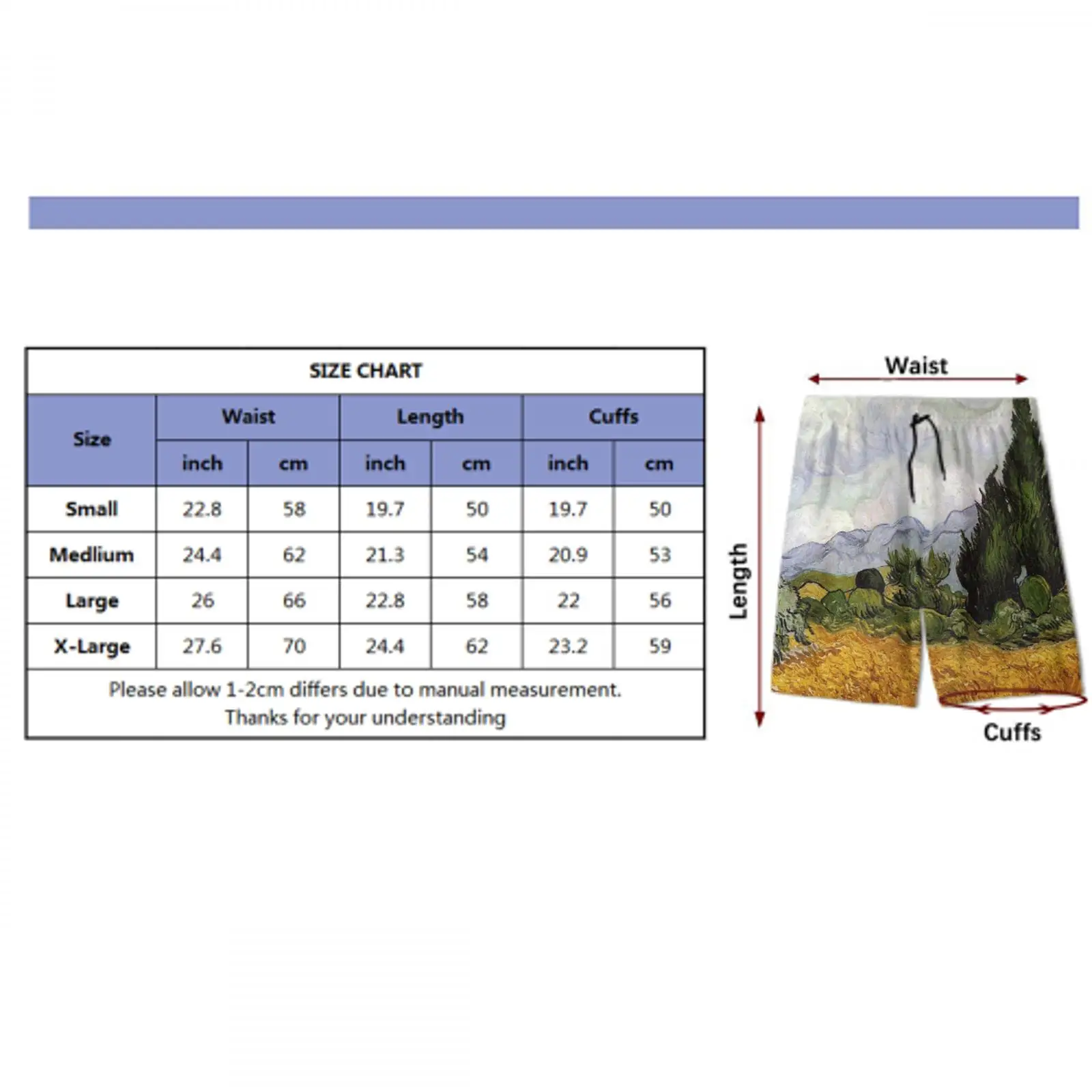 SIZE CHART

| Size | Waist inch | Waist cm | Length inch | Length cm | Cuffs inch | Cuffs cm |
|---|---|---|---|---|---|---|
| Small | 22.8 | 58 | 19.7 | 50 | 19.7 | 50 |
| Medlium | 24.4 | 62 | 21.3 | 54 | 20.9 | 53 |
| Large | 26 | 66 | 22.8 | 58 | 22 | 56 |
| X-Large | 27.6 | 70 | 24.4 | 62 | 23.2 | 59 |

Please allow 1-2cm differs due to manual measurement. Thanks for your understanding

Waist
Length
Cuffs